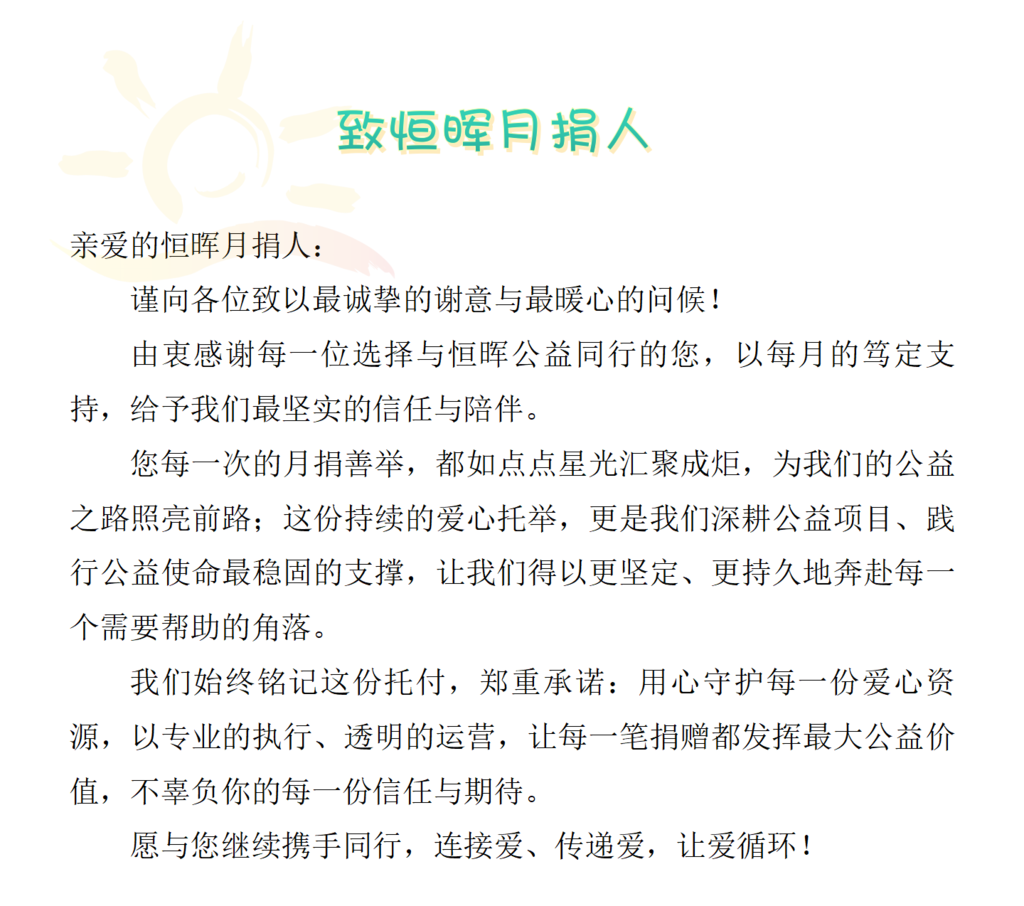 致恒晖月捐人

亲爱的恒晖月捐人：

谨向各位致以最诚挚的谢意与最暖心的问候！

由衷感谢每一位选择与恒晖公益同行的您，以每月的笃定支持，给予我们最坚实的信任与陪伴。

您每一次的月捐善举，都如点点星光汇聚成炬，为我们的公益之路照亮前路；这份持续的爱心托举，更是我们深耕公益项目、践行公益使命最稳固的支撑，让我们得以更坚定、更持久地奔赴每一个需要帮助的角落。

我们始终铭记这份托付，郑重承诺：用心守护每一份爱心资源，以专业的执行、透明的运营，让每一笔捐赠都发挥最大公益价值，不辜负你的每一份信任与期待。

愿与您继续携手同行，连接爱、传递爱，让爱循环！